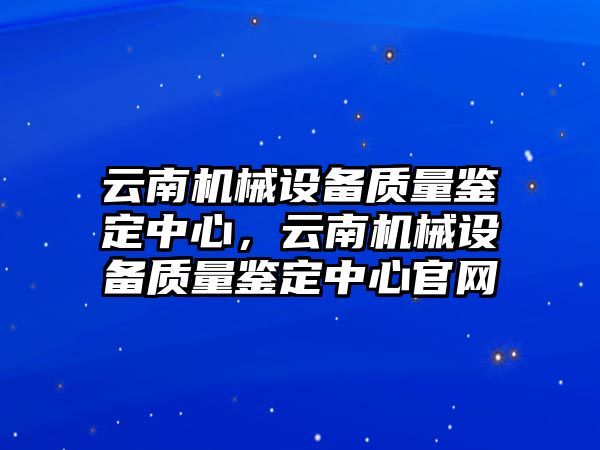 云南机械设备质量鉴定中心，云南机械设备质量鉴定中心官网